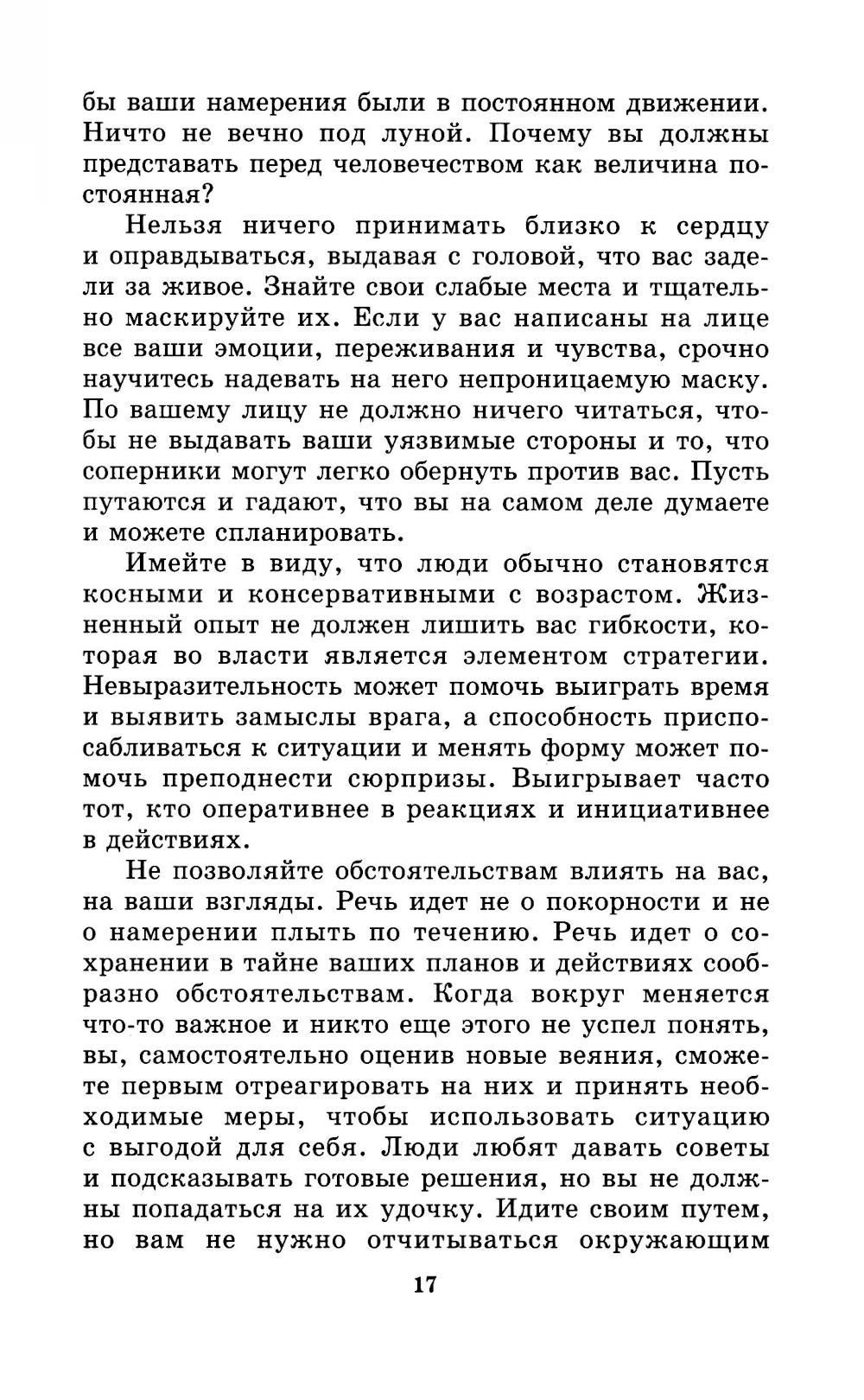 бы ваши намерения были в постоянном движении. Ничто не вечно под луной. Почему вы должны представать перед человечеством как величина постоянная?

Нельзя ничего принимать близко к сердцу и оправдываться, выдавая с головой, что вас задели за живое. Знайте свои слабые места и тщательно маскируйте их. Если у вас написаны на лице все ваши эмоции, переживания и чувства, срочно научитесь надевать на него непроницаемую маску. По вашему лицу не должно ничего читаться, чтобы не выдавать ваши уязвимые стороны и то, что соперники могут легко обернуть против вас. Пусть путаются и гадают, что вы на самом деле думаете и можете спланировать.

Имейте в виду, что люди обычно становятся косными и консервативными с возрастом. Жизненный опыт не должен лишить вас гибкости, которая во власти является элементом стратегии. Невыразительность может помочь выиграть время и выявить замыслы врага, а способность приспосабливаться к ситуации и менять форму может помочь преподнести сюрпризы. Выигрывает часто тот, кто оперативнее в реакциях и инициативнее в действиях.

Не позволяйте обстоятельствам влиять на вас, на ваши взгляды. Речь идет не о покорности и не о намерении плыть по течению. Речь идет о сохранении в тайне ваших планов и действиях сообразно обстоятельствам. Когда вокруг меняется что-то важное и никто еще этого не успел понять, вы, самостоятельно оценив новые веяния, сможете первым отреагировать на них и принять необходимые меры, чтобы использовать ситуацию с выгодой для себя. Люди любят давать советы и подсказывать готовые решения, но вы не должны попадаться на их удочку. Идите своим путем, но вам не нужно отчитываться окружающим

17